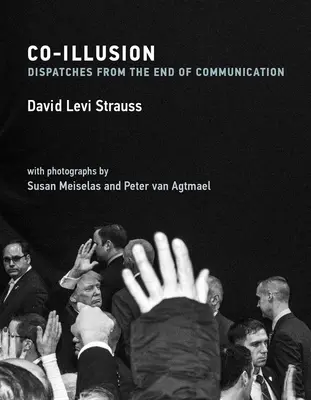 CO-ILLUSION
DISPATCHES FROM THE END OF COMMUNICATION

David Levi Strauss

with photographs by
Susan Meiselas and Peter van Agtmael